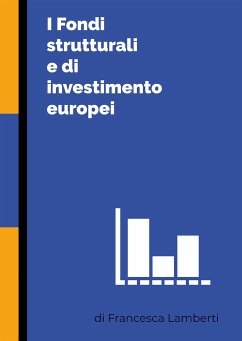 I Fondi strutturali e di investimento europei

di Francesca Lamberti